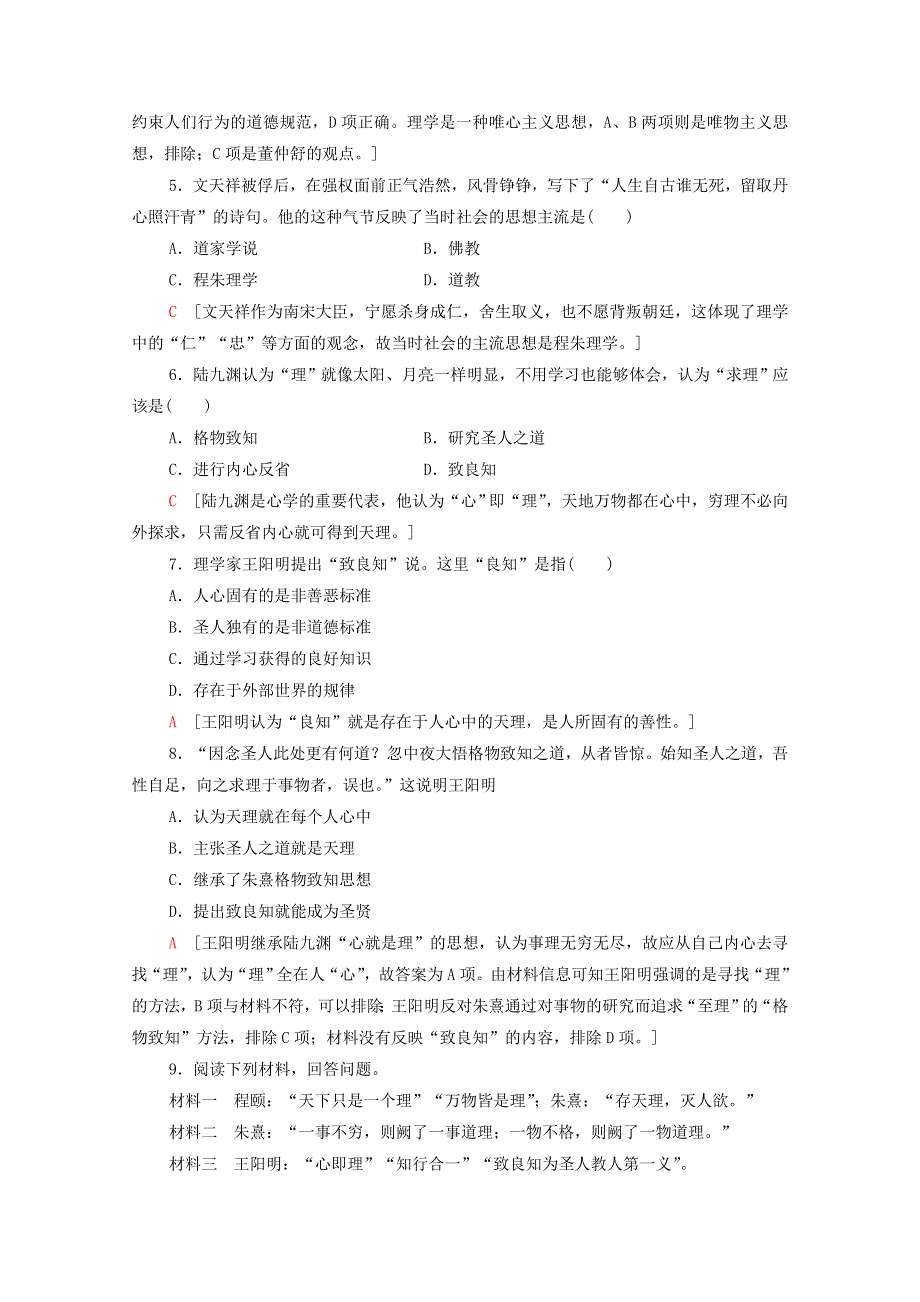 约束人们行为的道德规范，D项正确。理学是一种唯心主义思想，A、B两项则是唯物主义思想，排除；C项是董仲舒的观点。]

5．文天祥被俘后，在强权面前正气浩然，风骨铮铮，写下了“人生自古谁无死，留取丹心照汗青”的诗句。他的这种气节反映了当时社会的思想主流是(　　)

A．道家学说　　B．佛教

C．程朱理学　　D．道教

C　[文天祥作为南宋大臣，宁愿杀身成仁，舍生取义，也不愿背叛朝廷，这体现了理学中的“仁”“忠”等方面的观念，故当时社会的主流思想是程朱理学。]

6．陆九渊认为“理”就像太阳、月亮一样明显，不用学习也能够体会，认为“求理”应该是(　　)

A．格物致知　　B．研究圣人之道

C．进行内心反省　　D．致良知

C　[陆九渊是心学的重要代表，他认为“心”即“理”，天地万物都在心中，穷理不必向外探求，只需反省内心就可得到天理。]

7．理学家王阳明提出“致良知”说。这里“良知”是指(　　)

A．人心固有的是非善恶标准

B．圣人独有的是非道德标准

C．通过学习获得的良好知识

D．存在于外部世界的规律

A　[王阳明认为“良知”就是存在于人心中的天理，是人所固有的善性。]

8．“因念圣人此处更有何道？忽中夜大悟格物致知之道，从者皆惊。始知圣人之道，吾性自足，向之求理于事物者，误也。”这说明王阳明

A．认为天理就在每个人心中

B．主张圣人之道就是天理

C．继承了朱熹格物致知思想

D．提出致良知就能成为圣贤

A　[王阳明继承陆九渊“心就是理”的思想，认为事理无穷无尽，故应从自己内心去寻找“理”，认为“理”全在人“心”，故答案为A项。由材料信息可知王阳明强调的是寻找“理”的方法，B项与材料不符，可以排除；王阳明反对朱熹通过对事物的研究而追求“至理”的“格物致知”方法，排除C项；材料没有反映“致良知”的内容，排除D项。]

9．阅读下列材料，回答问题。

材料一　程颐：“天下只是一个理”“万物皆是理”；朱熹：“存天理，灭人欲。”

材料二　朱熹：“一事不穷，则阙了一事道理；一物不格，则阙了一物道理。”

材料三　王阳明：“心即理”“知行合一”“致良知为圣人教人第一义”。